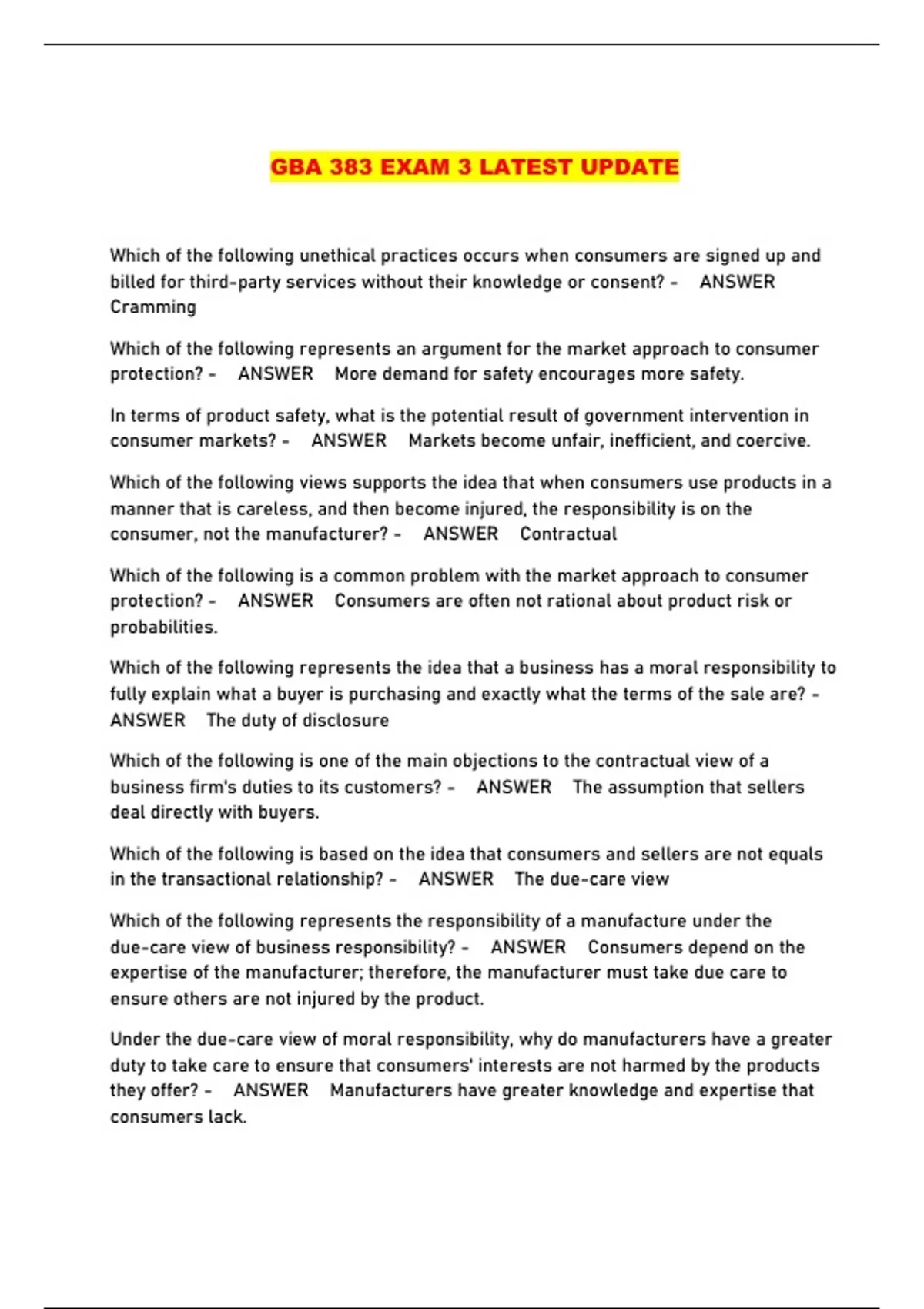 GBA 383 EXAM 3 LATEST UPDATE

Which of the following unethical practices occurs when consumers are signed up and billed for third-party services without their knowledge or consent? - ANSWER Cramming

Which of the following represents an argument for the market approach to consumer protection? - ANSWER More demand for safety encourages more safety.

In terms of product safety, what is the potential result of government intervention in consumer markets? - ANSWER Markets become unfair, inefficient, and coercive.

Which of the following views supports the idea that when consumers use products in a manner that is careless, and then become injured, the responsibility is on the consumer, not the manufacturer? - ANSWER Contractual

Which of the following is a common problem with the market approach to consumer protection? - ANSWER Consumers are often not rational about product risk or probabilities.

Which of the following represents the idea that a business has a moral responsibility to fully explain what a buyer is purchasing and exactly what the terms of the sale are? - ANSWER The duty of disclosure

Which of the following is one of the main objections to the contractual view of a business firm's duties to its customers? - ANSWER The assumption that sellers deal directly with buyers.

Which of the following is based on the idea that consumers and sellers are not equals in the transactional relationship? - ANSWER The due-care view

Which of the following represents the responsibility of a manufacture under the due-care view of business responsibility? - ANSWER Consumers depend on the expertise of the manufacturer; therefore, the manufacturer must take due care to ensure others are not injured by the product.

Under the due-care view of moral responsibility, why do manufacturers have a greater duty to take care to ensure that consumers' interests are not harmed by the products they offer? - ANSWER Manufacturers have greater knowledge and expertise that consumers lack.